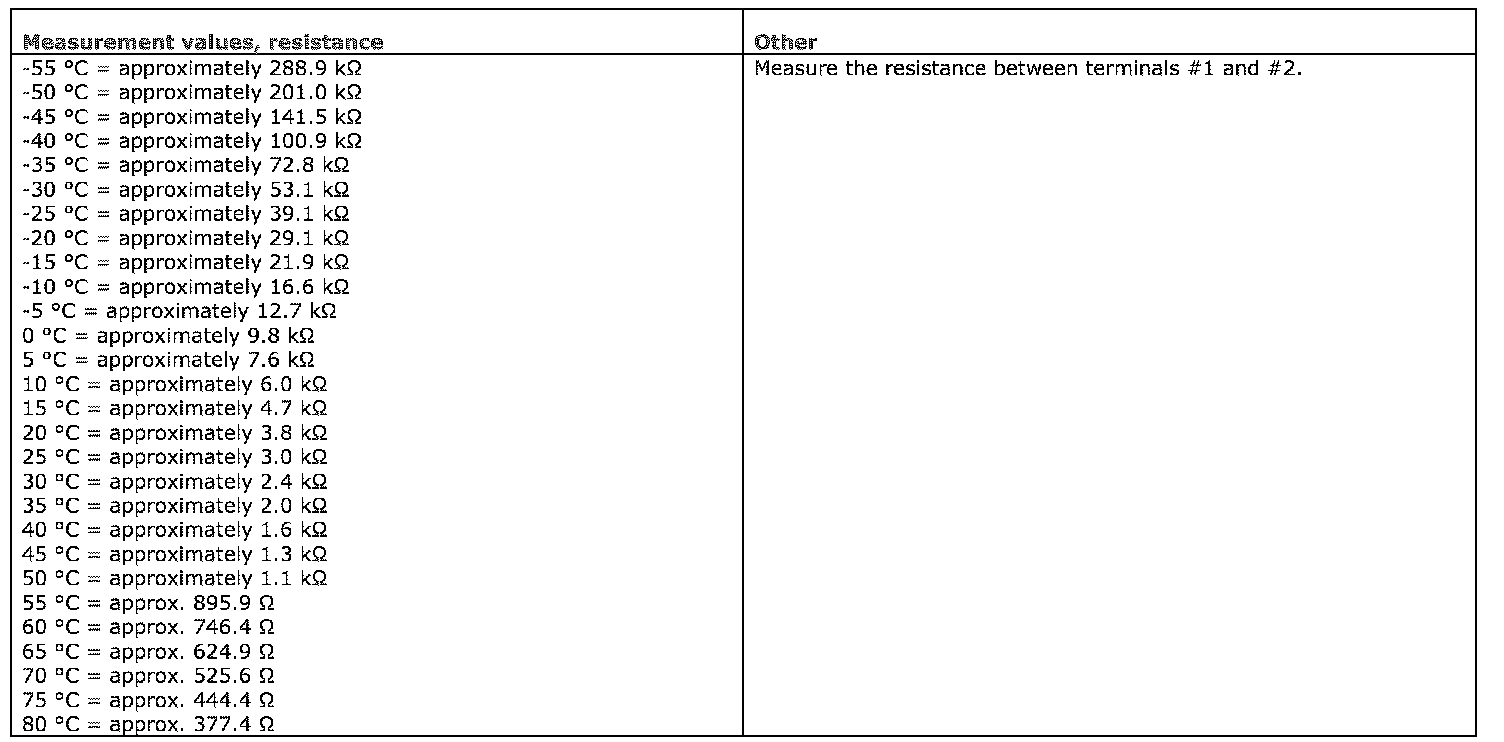 | Measurement values, resistance | Other |
|---|---|
| -55 °C = approximately 288.9 kΩ<br>-50 °C = approximately 201.0 kΩ<br>-45 °C = approximately 141.5 kΩ<br>-40 °C = approximately 100.9 kΩ<br>-35 °C = approximately 72.8 kΩ<br>-30 °C = approximately 53.1 kΩ<br>-25 °C = approximately 39.1 kΩ<br>-20 °C = approximately 29.1 kΩ<br>-15 °C = approximately 21.9 kΩ<br>-10 °C = approximately 16.6 kΩ<br>-5 °C = approximately 12.7 kΩ<br>0 °C = approximately 9.8 kΩ<br>5 °C = approximately 7.6 kΩ<br>10 °C = approximately 6.0 kΩ<br>15 °C = approximately 4.7 kΩ<br>20 °C = approximately 3.8 kΩ<br>25 °C = approximately 3.0 kΩ<br>30 °C = approximately 2.4 kΩ<br>35 °C = approximately 2.0 kΩ<br>40 °C = approximately 1.6 kΩ<br>45 °C = approximately 1.3 kΩ<br>50 °C = approximately 1.1 kΩ<br>55 °C = approx. 895.9 Ω<br>60 °C = approx. 746.4 Ω<br>65 °C = approx. 624.9 Ω<br>70 °C = approx. 525.6 Ω<br>75 °C = approx. 444.4 Ω<br>80 °C = approx. 377.4 Ω | Measure the resistance between terminals #1 and #2. |